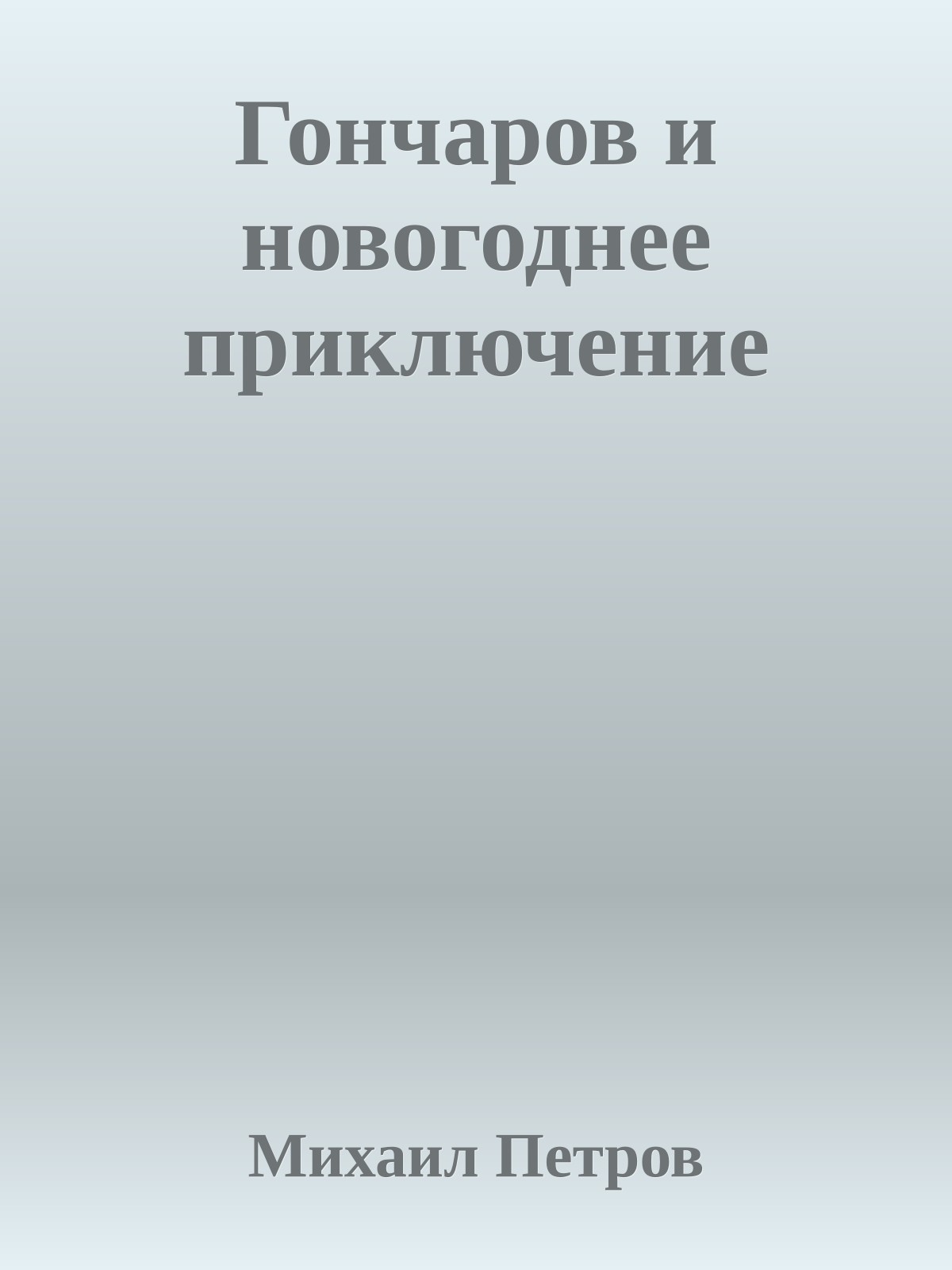 Гончаров и новогоднее приключение

Михаил Петров